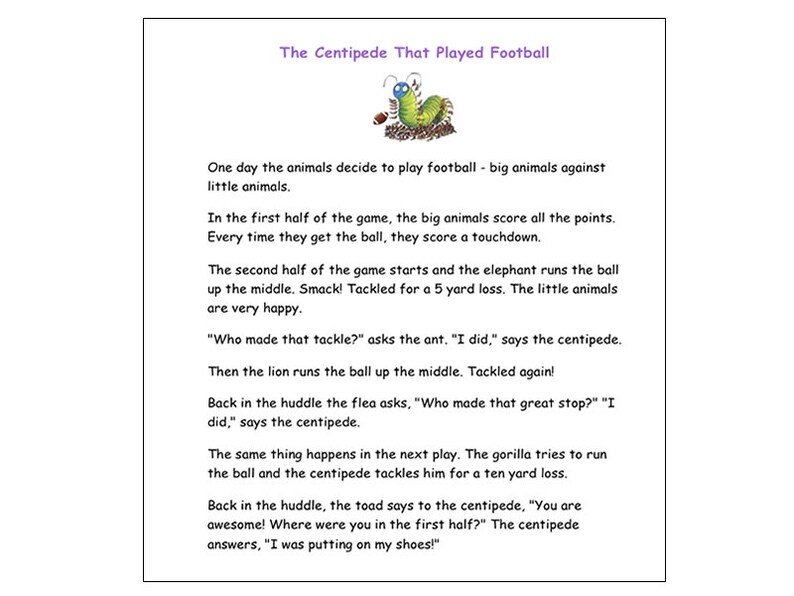 The Centipede That Played Football

One day the animals decide to play football - big animals against little animals.

In the first half of the game, the big animals score all the points. Every time they get the ball, they score a touchdown.

The second half of the game starts and the elephant runs the ball up the middle. Smack! Tackled for a 5 yard loss. The little animals are very happy.

"Who made that tackle?" asks the ant. "I did," says the centipede.

Then the lion runs the ball up the middle. Tackled again!

Back in the huddle the flea asks, "Who made that great stop?" "I did," says the centipede.

The same thing happens in the next play. The gorilla tries to run the ball and the centipede tackles him for a ten yard loss.

Back in the huddle, the toad says to the centipede, "You are awesome! Where were you in the first half?" The centipede answers, "I was putting on my shoes!"